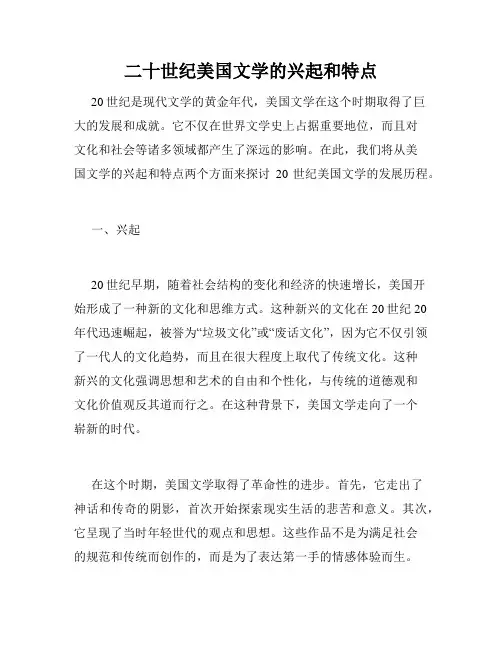 二十世纪美国文学的兴起和特点

20世纪是现代文学的黄金年代，美国文学在这个时期取得了巨大的发展和成就。它不仅在世界文学史上占据重要地位，而且对文化和社会等诸多领域都产生了深远的影响。在此，我们将从美国文学的兴起和特点两个方面来探讨 20 世纪美国文学的发展历程。

一、兴起

20世纪早期，随着社会结构的变化和经济的快速增长，美国开始形成了一种新的文化和思维方式。这种新兴的文化在20世纪20年代迅速崛起，被誉为“垃圾文化”或“废话文化”，因为它不仅引领了一代人的文化趋势，而且在很大程度上取代了传统文化。这种新兴的文化强调思想和艺术的自由和个性化，与传统的道德观和文化价值观反其道而行之。在这种背景下，美国文学走向了一个崭新的时代。

在这个时期，美国文学取得了革命性的进步。首先，它走出了神话和传奇的阴影，首次开始探索现实生活的悲苦和意义。其次，它呈现了当时年轻世代的观点和思想。这些作品不是为满足社会的规范和传统而创作的，而是为了表达第一手的情感体验而生。